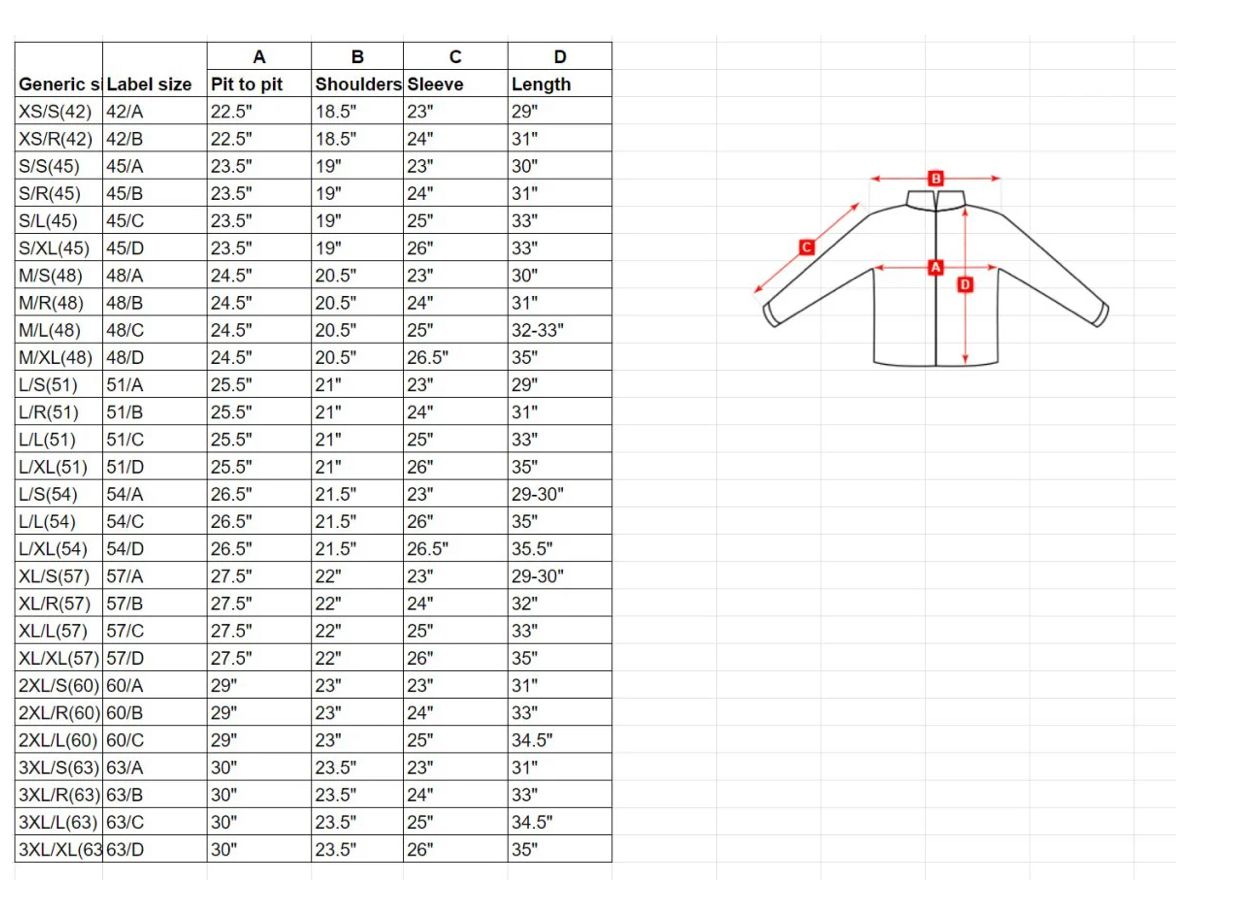 | | | A | B | C | D |
|---|---|---|---|---|---|
| Generic s | Label size | Pit to pit | Shoulders | Sleeve | Length |
| XS/S(42) | 42/A | 22.5" | 18.5" | 23" | 29" |
| XS/R(42) | 42/B | 22.5" | 18.5" | 24" | 31" |
| S/S(45) | 45/A | 23.5" | 19" | 23" | 30" |
| S/R(45) | 45/B | 23.5" | 19" | 24" | 31" |
| S/L(45) | 45/C | 23.5" | 19" | 25" | 33" |
| S/XL(45) | 45/D | 23.5" | 19" | 26" | 33" |
| M/S(48) | 48/A | 24.5" | 20.5" | 23" | 30" |
| M/R(48) | 48/B | 24.5" | 20.5" | 24" | 31" |
| M/L(48) | 48/C | 24.5" | 20.5" | 25" | 32-33" |
| M/XL(48) | 48/D | 24.5" | 20.5" | 26.5" | 35" |
| L/S(51) | 51/A | 25.5" | 21" | 23" | 29" |
| L/R(51) | 51/B | 25.5" | 21" | 24" | 31" |
| L/L(51) | 51/C | 25.5" | 21" | 25" | 33" |
| L/XL(51) | 51/D | 25.5" | 21" | 26" | 35" |
| L/S(54) | 54/A | 26.5" | 21.5" | 23" | 29-30" |
| L/L(54) | 54/C | 26.5" | 21.5" | 26" | 35" |
| L/XL(54) | 54/D | 26.5" | 21.5" | 26.5" | 35.5" |
| XL/S(57) | 57/A | 27.5" | 22" | 23" | 29-30" |
| XL/R(57) | 57/B | 27.5" | 22" | 24" | 32" |
| XL/L(57) | 57/C | 27.5" | 22" | 25" | 33" |
| XL/XL(57) | 57/D | 27.5" | 22" | 26" | 35" |
| 2XL/S(60) | 60/A | 29" | 23" | 23" | 31" |
| 2XL/R(60) | 60/B | 29" | 23" | 24" | 33" |
| 2XL/L(60) | 60/C | 29" | 23" | 25" | 34.5" |
| 3XL/S(63) | 63/A | 30" | 23.5" | 23" | 31" |
| 3XL/R(63) | 63/B | 30" | 23.5" | 24" | 33" |
| 3XL/L(63) | 63/C | 30" | 23.5" | 25" | 34.5" |
| 3XL/XL(63 | 63/D | 30" | 23.5" | 26" | 35" |

B
C
A
D